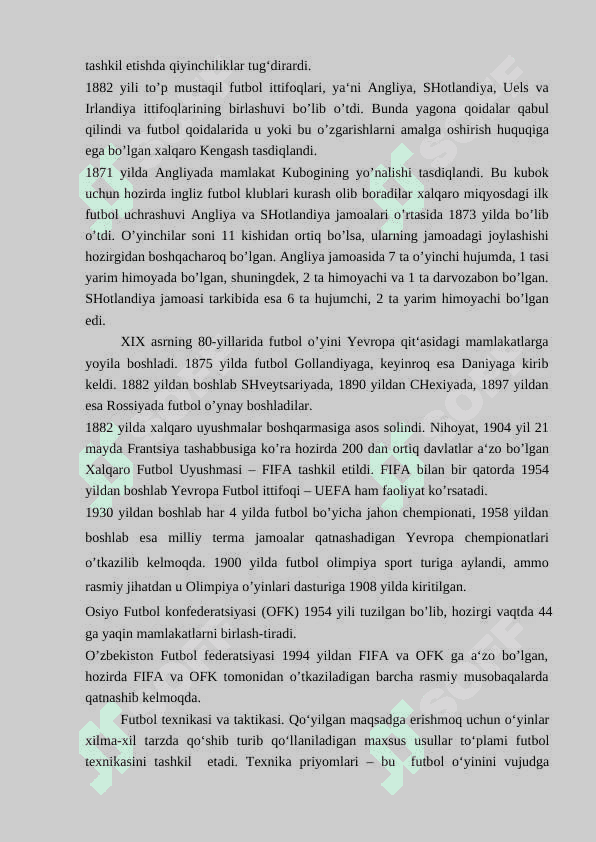 tashkil etishda qiyinchiliklar tug‘dirardi.

1882 yili to’p mustaqil futbol ittifoqlari, ya‘ni Angliya, SHotlandiya, Uels va Irlandiya ittifoqlarining birlashuvi bo’lib o’tdi. Bunda yagona qoidalar qabul qilindi va futbol qoidalarida u yoki bu o’zgarishlarni amalga oshirish huquqiga ega bo’lgan xalqaro Kengash tasdiqlandi.

1871 yilda Angliyada mamlakat Kubogining yo’nalishi tasdiqlandi. Bu kubok uchun hozirda ingliz futbol klublari kurash olib boradilar xalqaro miqyosdagi ilk futbol uchrashuvi Angliya va SHotlandiya jamoalari o’rtasida 1873 yilda bo’lib o’tdi. O’yinchilar soni 11 kishidan ortiq bo’lsa, ularning jamoadagi joylashishi hozirgidan boshqacharoq bo’lgan. Angliya jamoasida 7 ta o’yinchi hujumda, 1 tasi yarim himoyada bo’lgan, shuningdek, 2 ta himoyachi va 1 ta darvozabon bo’lgan. SHotlandiya jamoasi tarkibida esa 6 ta hujumchi, 2 ta yarim himoyachi bo’lgan edi.

XIX asrning 80-yillarida futbol o’yini Yevropa qit‘asidagi mamlakatlarga yoyila boshladi. 1875 yilda futbol Gollandiyaga, keyinroq esa Daniyaga kirib keldi. 1882 yildan boshlab SHveytsariyada, 1890 yildan CHexiyada, 1897 yildan esa Rossiyada futbol o’ynay boshladilar.

1882 yilda xalqaro uyushmalar boshqarmasiga asos solindi. Nihoyat, 1904 yil 21 mayda Frantsiya tashabbusiga ko’ra hozirda 200 dan ortiq davlatlar a‘zo bo’lgan Xalqaro Futbol Uyushmasi – FIFA tashkil etildi. FIFA bilan bir qatorda 1954 yildan boshlab Yevropa Futbol ittifoqi – UEFA ham faoliyat ko’rsatadi.

1930 yildan boshlab har 4 yilda futbol bo’yicha jahon chempionati, 1958 yildan boshlab esa milliy terma jamoalar qatnashadigan Yevropa chempionatlari o’tkazilib kelmoqda. 1900 yilda futbol olimpiya sport turiga aylandi, ammo rasmiy jihatdan u Olimpiya o’yinlari dasturiga 1908 yilda kiritilgan.

Osiyo Futbol konfederatsiyasi (OFK) 1954 yili tuzilgan bo’lib, hozirgi vaqtda 44 ga yaqin mamlakatlarni birlash-tiradi.

O’zbekiston Futbol federatsiyasi 1994 yildan FIFA va OFK ga a‘zo bo’lgan, hozirda FIFA va OFK tomonidan o’tkaziladigan barcha rasmiy musobaqalarda qatnashib kelmoqda.

Futbol texnikasi va taktikasi. Qo‘yilgan maqsadga erishmoq uchun o‘yinlar xilma-xil tarzda qo‘shib turib qo‘llaniladigan maxsus usullar to‘plami futbol texnikasini tashkil etadi. Texnika priyomlari – bu futbol o‘yinini vujudga